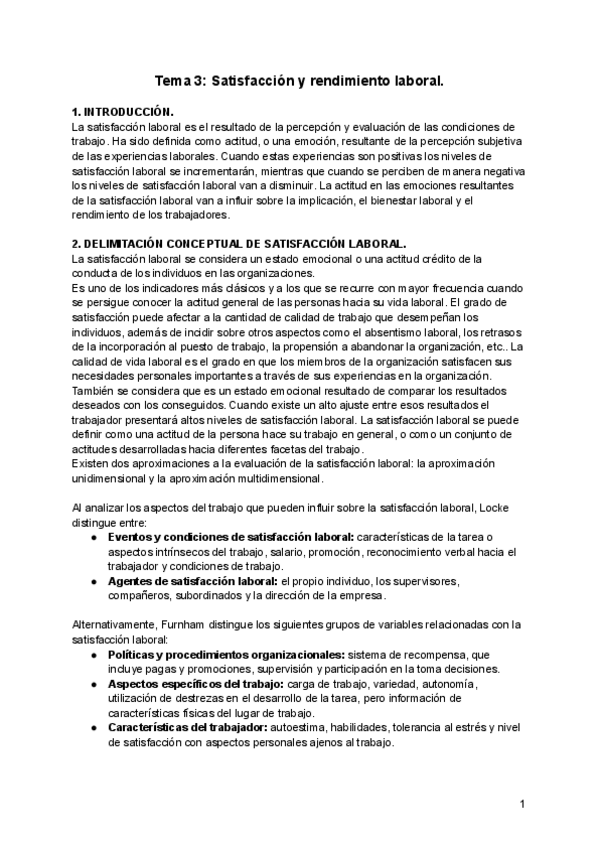 Tema 3: Satisfacción y rendimiento laboral.

1. INTRODUCCIÓN.
La satisfacción laboral es el resultado de la percepción y evaluación de las condiciones de trabajo. Ha sido definida como actitud, o una emoción, resultante de la percepción subjetiva de las experiencias laborales. Cuando estas experiencias son positivas los niveles de satisfacción laboral se incrementarán, mientras que cuando se perciben de manera negativa los niveles de satisfacción laboral van a disminuir. La actitud en las emociones resultantes de la satisfacción laboral van a influir sobre la implicación, el bienestar laboral y el rendimiento de los trabajadores.

2. DELIMITACIÓN CONCEPTUAL DE SATISFACCIÓN LABORAL.
La satisfacción laboral se considera un estado emocional o una actitud crédito de la conducta de los individuos en las organizaciones.
Es uno de los indicadores más clásicos y a los que se recurre con mayor frecuencia cuando se persigue conocer la actitud general de las personas hacia su vida laboral. El grado de satisfacción puede afectar a la cantidad de calidad de trabajo que desempeñan los individuos, además de incidir sobre otros aspectos como el absentismo laboral, los retrasos de la incorporación al puesto de trabajo, la propensión a abandonar la organización, etc.. La calidad de vida laboral es el grado en que los miembros de la organización satisfacen sus necesidades personales importantes a través de sus experiencias en la organización.
También se considera que es un estado emocional resultado de comparar los resultados deseados con los conseguidos. Cuando existe un alto ajuste entre esos resultados el trabajador presentará altos niveles de satisfacción laboral. La satisfacción laboral se puede definir como una actitud de la persona hace su trabajo en general, o como un conjunto de actitudes desarrolladas hacia diferentes facetas del trabajo.
Existen dos aproximaciones a la evaluación de la satisfacción laboral: la aproximación unidimensional y la aproximación multidimensional.

Al analizar los aspectos del trabajo que pueden influir sobre la satisfacción laboral, Locke distingue entre:
● Eventos y condiciones de satisfacción laboral: características de la tarea o aspectos intrínsecos del trabajo, salario, promoción, reconocimiento verbal hacia el trabajador y condiciones de trabajo.
● Agentes de satisfacción laboral: el propio individuo, los supervisores, compañeros, subordinados y la dirección de la empresa.

Alternativamente, Furnham distingue los siguientes grupos de variables relacionadas con la satisfacción laboral:
● Políticas y procedimientos organizacionales: sistema de recompensa, que incluye pagas y promociones, supervisión y participación en la toma decisiones.
● Aspectos específicos del trabajo: carga de trabajo, variedad, autonomía, utilización de destrezas en el desarrollo de la tarea, pero información de características físicas del lugar de trabajo.
● Características del trabajador: autoestima, habilidades, tolerancia al estrés y nivel de satisfacción con aspectos personales ajenos al trabajo.

1